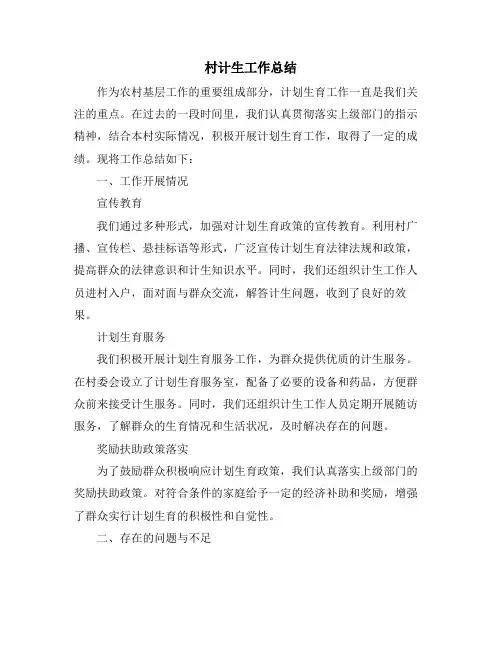 村计生工作总结

作为农村基层工作的重要组成部分，计划生育工作一直是我们关注的重点。在过去的一段时间里，我们认真贯彻落实上级部门的指示精神，结合本村实际情况，积极开展计划生育工作，取得了一定的成绩。现将工作总结如下：

一、工作开展情况

宣传教育

我们通过多种形式，加强对计划生育政策的宣传教育。利用村广播、宣传栏、悬挂标语等形式，广泛宣传计划生育法律法规和政策，提高群众的法律意识和计生知识水平。同时，我们还组织计生工作人员进村入户，面对面与群众交流，解答计生问题，收到了良好的效果。

计划生育服务

我们积极开展计划生育服务工作，为群众提供优质的计生服务。在村委会设立了计划生育服务室，配备了必要的设备和药品，方便群众前来接受计生服务。同时，我们还组织计生工作人员定期开展随访服务，了解群众的生育情况和生活状况，及时解决存在的问题。

奖励扶助政策落实

为了鼓励群众积极响应计划生育政策，我们认真落实上级部门的奖励扶助政策。对符合条件的家庭给予一定的经济补助和奖励，增强了群众实行计划生育的积极性和自觉性。

二、存在的问题与不足